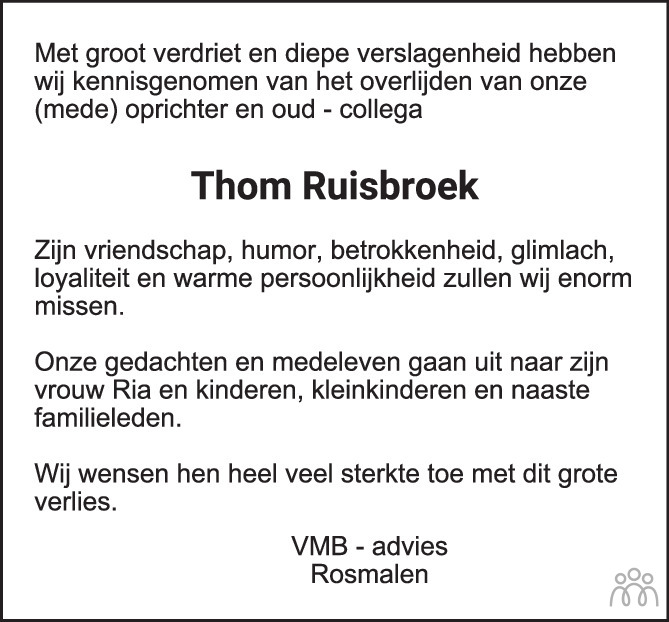 Met groot verdriet en diepe verslagenheid hebben wij kennisgenomen van het overlijden van onze (mede) oprichter en oud - collega

Thom Ruisbroek

Zijn vriendschap, humor, betrokkenheid, glimlach, loyaliteit en warme persoonlijkheid zullen wij enorm missen.

Onze gedachten en medeleven gaan uit naar zijn vrouw Ria en kinderen, kleinkinderen en naaste familieleden.

Wij wensen hen heel veel sterkte toe met dit grote verlies.

VMB - advies
Rosmalen